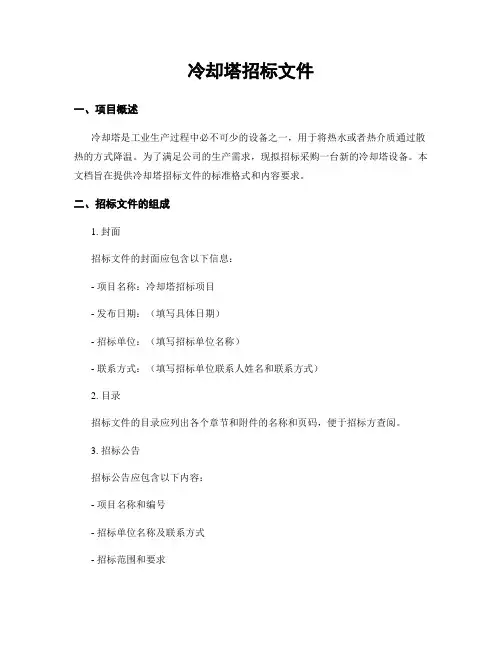 冷却塔招标文件

一、项目概述

冷却塔是工业生产过程中必不可少的设备之一，用于将热水或者热介质通过散热的方式降温。为了满足公司的生产需求，现拟招标采购一台新的冷却塔设备。本文档旨在提供冷却塔招标文件的标准格式和内容要求。

二、招标文件的组成

1. 封面

招标文件的封面应包含以下信息：

- 项目名称：冷却塔招标项目

- 发布日期：（填写具体日期）

- 招标单位：（填写招标单位名称）

- 联系方式：（填写招标单位联系人姓名和联系方式）

2. 目录

招标文件的目录应列出各个章节和附件的名称和页码，便于招标方查阅。

3. 招标公告

招标公告应包含以下内容：

- 项目名称和编号

- 招标单位名称及联系方式

- 招标范围和要求